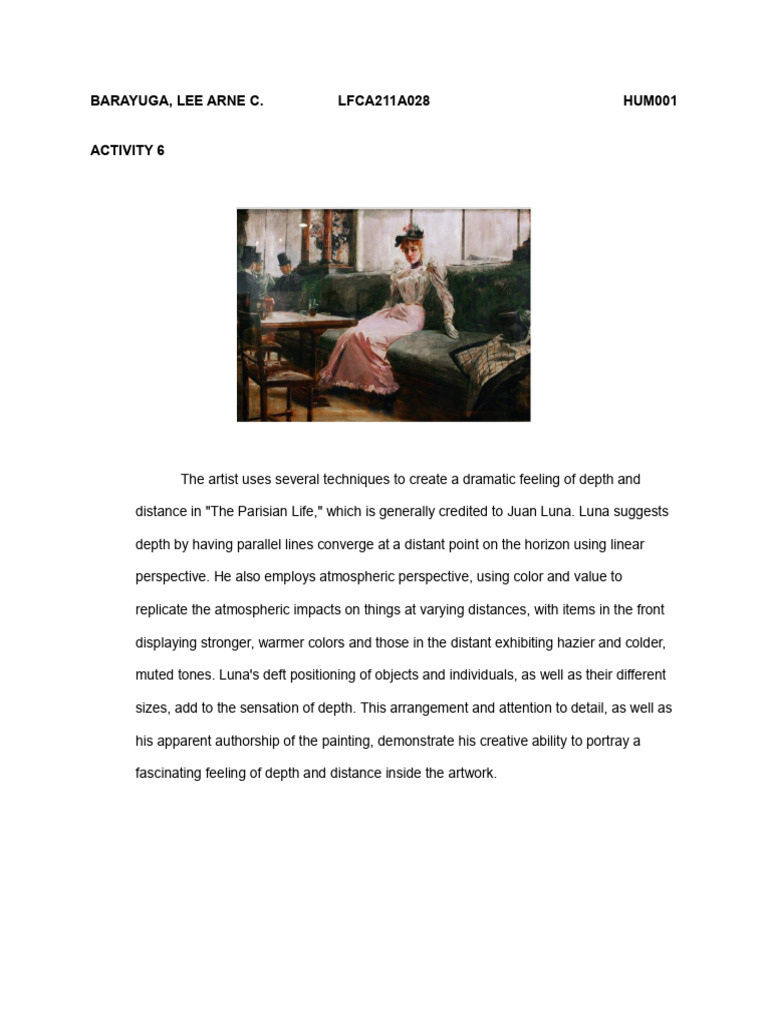 BARAYUGA, LEE ARNE C. LFCA211A028 HUM001

ACTIVITY 6

The artist uses several techniques to create a dramatic feeling of depth and distance in "The Parisian Life," which is generally credited to Juan Luna. Luna suggests depth by having parallel lines converge at a distant point on the horizon using linear perspective. He also employs atmospheric perspective, using color and value to replicate the atmospheric impacts on things at varying distances, with items in the front displaying stronger, warmer colors and those in the distant exhibiting hazier and colder, muted tones. Luna's deft positioning of objects and individuals, as well as their different sizes, add to the sensation of depth. This arrangement and attention to detail, as well as his apparent authorship of the painting, demonstrate his creative ability to portray a fascinating feeling of depth and distance inside the artwork.